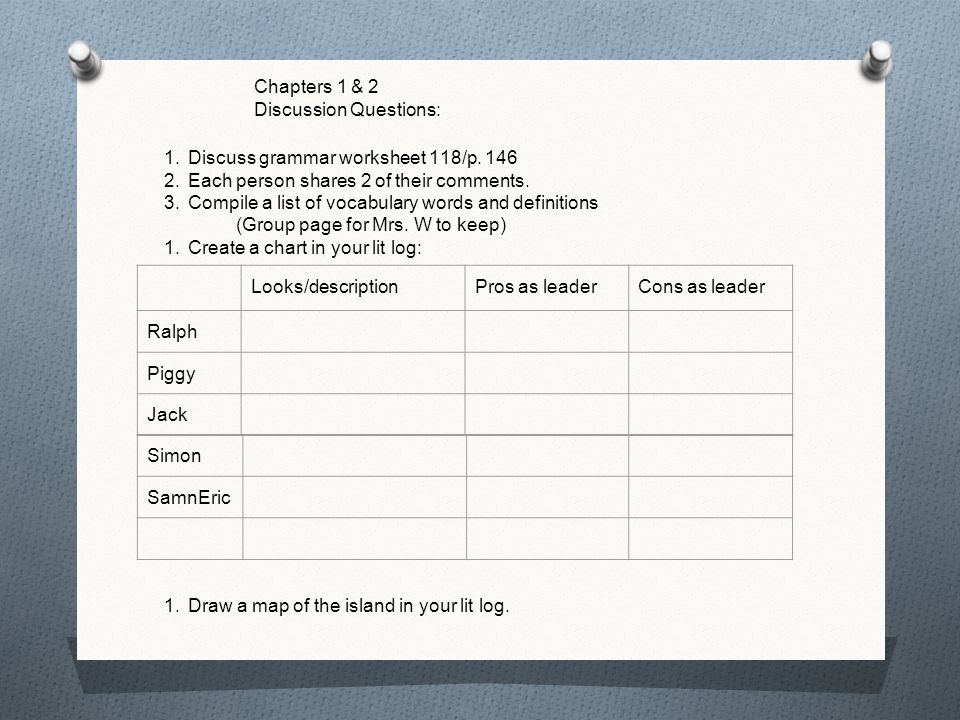 Chapters 1 & 2
Discussion Questions:

1. Discuss grammar worksheet 118/p. 146
2. Each person shares 2 of their comments.
3. Compile a list of vocabulary words and definitions
(Group page for Mrs. W to keep)
1. Create a chart in your lit log:

| | Looks/description | Pros as leader | Cons as leader |
|---|---|---|---|
| Ralph | | | |
| Piggy | | | |
| Jack | | | |
| Simon | | | |
| SamnEric | | | |
| | | | |

1. Draw a map of the island in your lit log.